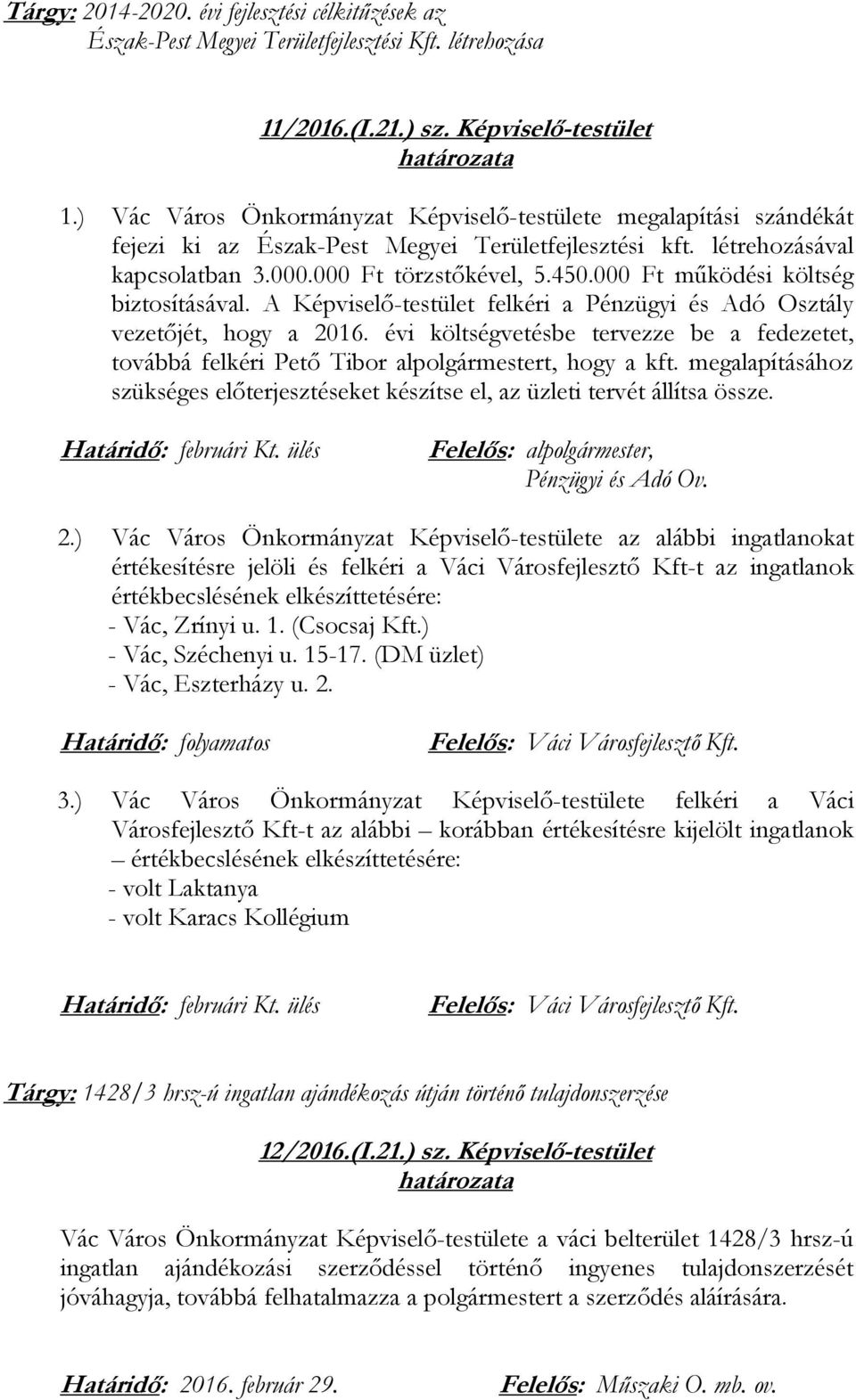 Tárgy: 2014-2020. évi fejlesztési célkitűzések az Észak-Pest Megyei Területfejlesztési Kft. létrehozása

11/2016.(I.21.) sz. Képviselő-testület határozata

1.) Vác Város Önkormányzat Képviselő-testülete megalapítási szándékát fejezi ki az Észak-Pest Megyei Területfejlesztési kft. létrehozásával kapcsolatban 3.000.000 Ft törzstőkével, 5.450.000 Ft működési költség biztosításával. A Képviselő-testület felkéri a Pénzügyi és Adó Osztály vezetőjét, hogy a 2016. évi költségvetésbe tervezze be a fedezetet, továbbá felkéri Pető Tibor alpolgármestert, hogy a kft. megalapításához szükséges előterjesztéseket készítse el, az üzleti tervét állítsa össze.

Határidő: februári Kt. ülés

Felelős: alpolgármester, Pénzügyi és Adó Ov.

2.) Vác Város Önkormányzat Képviselő-testülete az alábbi ingatlanokat értékesítésre jelöli és felkéri a Váci Városfejlesztő Kft-t az ingatlanok értékbecslésének elkészíttetésére:
- Vác, Zrínyi u. 1. (Csocsaj Kft.)
- Vác, Széchenyi u. 15-17. (DM üzlet)
- Vác, Eszterházy u. 2.

Határidő: folyamatos

Felelős: Váci Városfejlesztő Kft.

3.) Vác Város Önkormányzat Képviselő-testülete felkéri a Váci Városfejlesztő Kft-t az alábbi – korábban értékesítésre kijelölt ingatlanok – értékbecslésének elkészíttetésére:
- volt Laktanya
- volt Karacs Kollégium

Határidő: februári Kt. ülés

Felelős: Váci Városfejlesztő Kft.

Tárgy: 1428/3 hrsz-ú ingatlan ajándékozás útján történő tulajdonszerzése

12/2016.(I.21.) sz. Képviselő-testület határozata

Vác Város Önkormányzat Képviselő-testülete a váci belterület 1428/3 hrsz-ú ingatlan ajándékozási szerződéssel történő ingyenes tulajdonszerzését jóváhagyja, továbbá felhatalmazza a polgármestert a szerződés aláírására.

Határidő: 2016. február 29.

Felelős: Műszaki O. mb. ov.